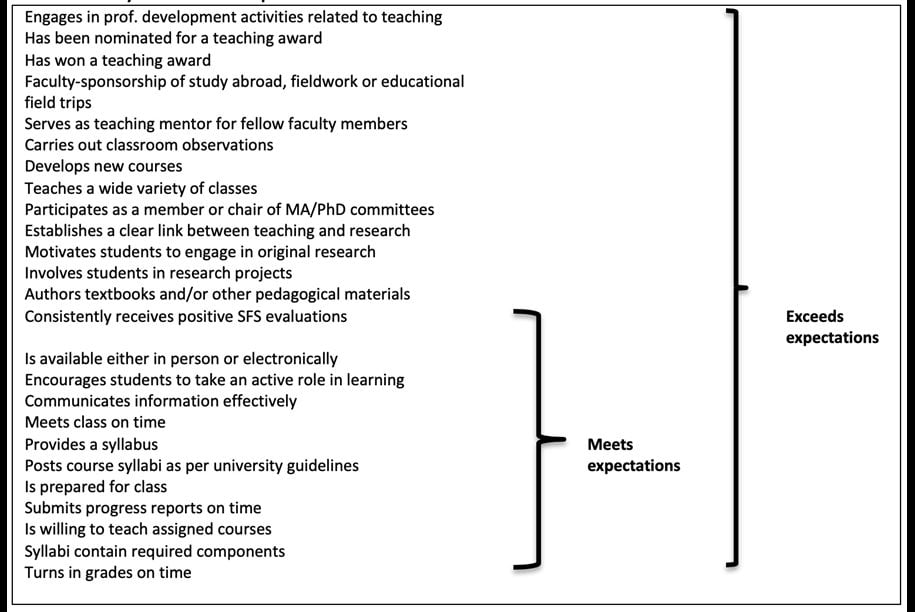 Engages in prof. development activities related to teaching
Has been nominated for a teaching award
Has won a teaching award
Faculty-sponsorship of study abroad, fieldwork or educational field trips
Serves as teaching mentor for fellow faculty members
Carries out classroom observations
Develops new courses
Teaches a wide variety of classes
Participates as a member or chair of MA/PhD committees
Establishes a clear link between teaching and research
Motivates students to engage in original research
Involves students in research projects
Authors textbooks and/or other pedagogical materials
Consistently receives positive SFS evaluations

Is available either in person or electronically
Encourages students to take an active role in learning
Communicates information effectively
Meets class on time
Provides a syllabus
Posts course syllabi as per university guidelines
Is prepared for class
Submits progress reports on time
Is willing to teach assigned courses
Syllabi contain required components
Turns in grades on time

Meets expectations

Exceeds expectations